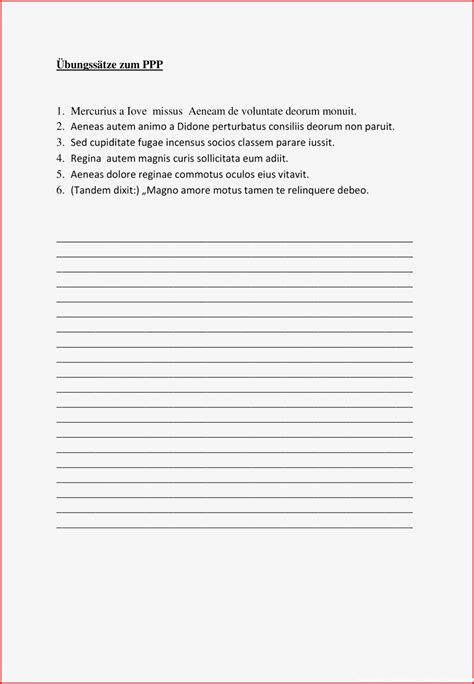 Übungssätze zum PPP

1. Mercurius a Iove missus Aeneam de voluntate deorum monuit.
2. Aeneas autem animo a Didone perturbatus consiliis deorum non paruit.
3. Sed cupiditate fugae incensus socios classem parare iussit.
4. Regina autem magnis curis sollicitata eum adiit.
5. Aeneas dolore reginae commotus oculos eius vitavit.
6. (Tandem dixit:) „Magno amore motus tamen te relinquere debeo.